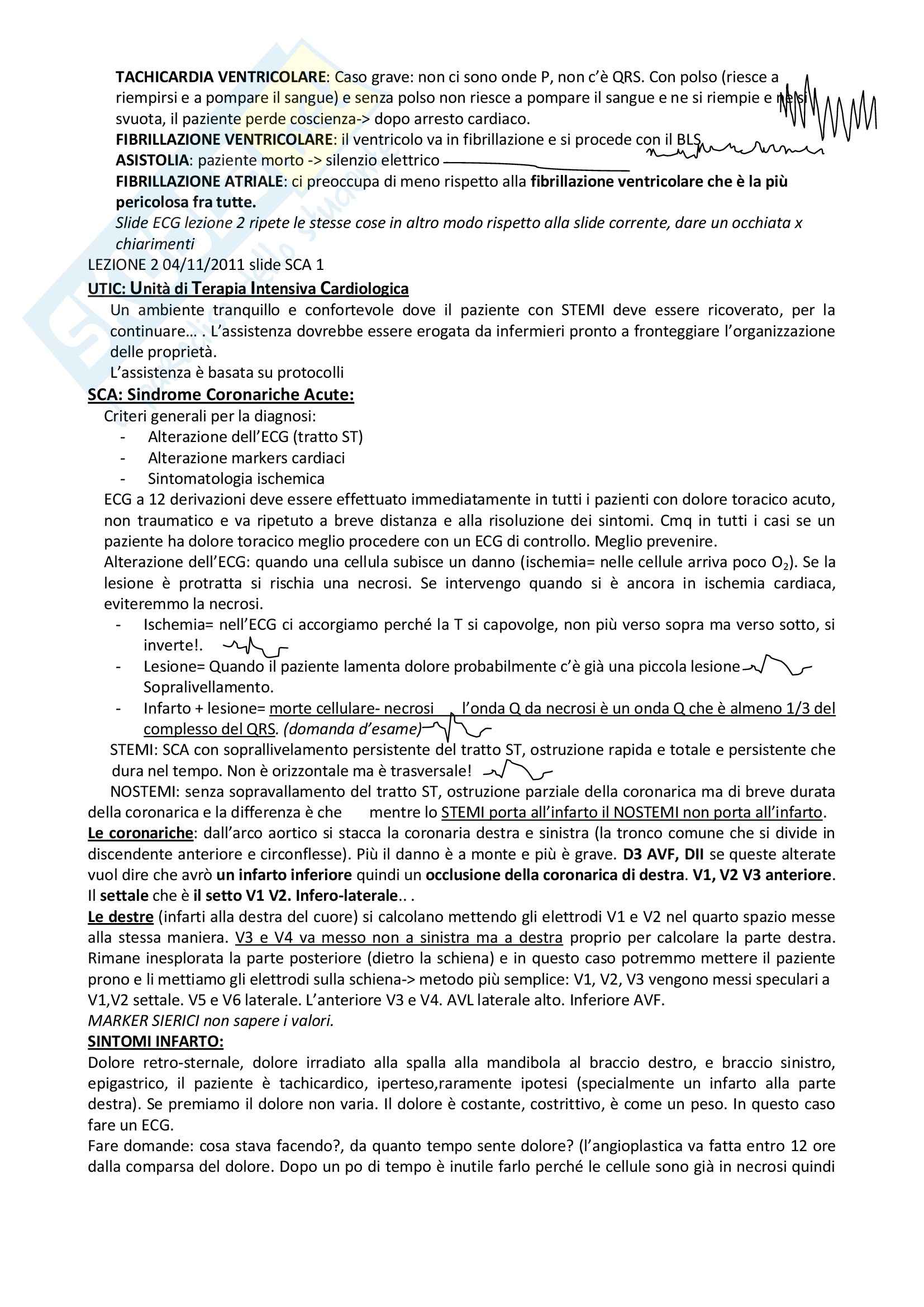 TACHICARDIA VENTRICOLARE: Caso grave: non ci sono onde P, non c'è QRS. Con polso (riesce a riempirsi e a pompare il sangue) e senza polso non riesce a pompare il sangue e ne si riempie e ne si svuota, il paziente perde coscienza-> dopo arresto cardiaco.
FIBRILLAZIONE VENTRICOLARE: il ventricolo va in fibrillazione e si procede con il BLS
ASISTOLIA: paziente morto -> silenzio elettrico
FIBRILLAZIONE ATRIALE: ci preoccupa di meno rispetto alla fibrillazione ventricolare che è la più pericolosa fra tutte.
Slide ECG lezione 2 ripete le stesse cose in altro modo rispetto alla slide corrente, dare un occhiata x chiarimenti
LEZIONE 2 04/11/2011 slide SCA 1
UTIC: Unità di Terapia Intensiva Cardiologica
Un ambiente tranquillo e confortevole dove il paziente con STEMI deve essere ricoverato, per la continuare… . L'assistenza dovrebbe essere erogata da infermieri pronto a fronteggiare l'organizzazione delle proprietà.
L'assistenza è basata su protocolli
SCA: Sindrome Coronariche Acute:
Criteri generali per la diagnosi:
- Alterazione dell'ECG (tratto ST)
- Alterazione markers cardiaci
- Sintomatologia ischemica
ECG a 12 derivazioni deve essere effettuato immediatamente in tutti i pazienti con dolore toracico acuto, non traumatico e va ripetuto a breve distanza e alla risoluzione dei sintomi. Cmq in tutti i casi se un paziente ha dolore toracico meglio procedere con un ECG di controllo. Meglio prevenire.
Alterazione dell'ECG: quando una cellula subisce un danno (ischemia= nelle cellule arriva poco $O_2$). Se la lesione è protratta si rischia una necrosi. Se intervengo quando si è ancora in ischemia cardiaca, eviteremmo la necrosi.
- Ischemia= nell'ECG ci accorgiamo perché la T si capovolge, non più verso sopra ma verso sotto, si inverte!.
- Lesione= Quando il paziente lamenta dolore probabilmente c'è già una piccola lesione Sopralivellamento.
- Infarto + lesione= morte cellulare- necrosi l'onda Q da necrosi è un onda Q che è almeno 1/3 del complesso del QRS. (domanda d'esame)
STEMI: SCA con soprallivelamento persistente del tratto ST, ostruzione rapida e totale e persistente che dura nel tempo. Non è orizzontale ma è trasversale!
NOSTEMI: senza sopravallamento del tratto ST, ostruzione parziale della coronarica ma di breve durata della coronarica e la differenza è che mentre lo STEMI porta all'infarto il NOSTEMI non porta all'infarto.
Le coronariche: dall'arco aortico si stacca la coronaria destra e sinistra (la tronco comune che si divide in discendente anteriore e circonflesse). Più il danno è a monte e più è grave. D3 AVF, DII se queste alterate vuol dire che avrò un infarto inferiore quindi un occlusione della coronarica di destra. V1, V2 V3 anteriore. Il settale che è il setto V1 V2. Infero-laterale.. .
Le destre (infarti alla destra del cuore) si calcolano mettendo gli elettrodi V1 e V2 nel quarto spazio messe alla stessa maniera. V3 e V4 va messo non a sinistra ma a destra proprio per calcolare la parte destra. Rimane inesplorata la parte posteriore (dietro la schiena) e in questo caso potremmo mettere il paziente prono e li mettiamo gli elettrodi sulla schiena-> metodo più semplice: V1, V2, V3 vengono messi speculari a V1,V2 settale. V5 e V6 laterale. L'anteriore V3 e V4. AVL laterale alto. Inferiore AVF.
MARKER SIERICI non sapere i valori.
SINTOMI INFARTO:
Dolore retro-sternale, dolore irradiato alla spalla alla mandibola al braccio destro, e braccio sinistro, epigastrico, il paziente è tachicardico, iperteso,raramente ipotesi (specialmente un infarto alla parte destra). Se premiamo il dolore non varia. Il dolore è costante, costrittivo, è come un peso. In questo caso fare un ECG.
Fare domande: cosa stava facendo?, da quanto tempo sente dolore? (l'angioplastica va fatta entro 12 ore dalla comparsa del dolore. Dopo un po di tempo è inutile farlo perché le cellule sono già in necrosi quindi